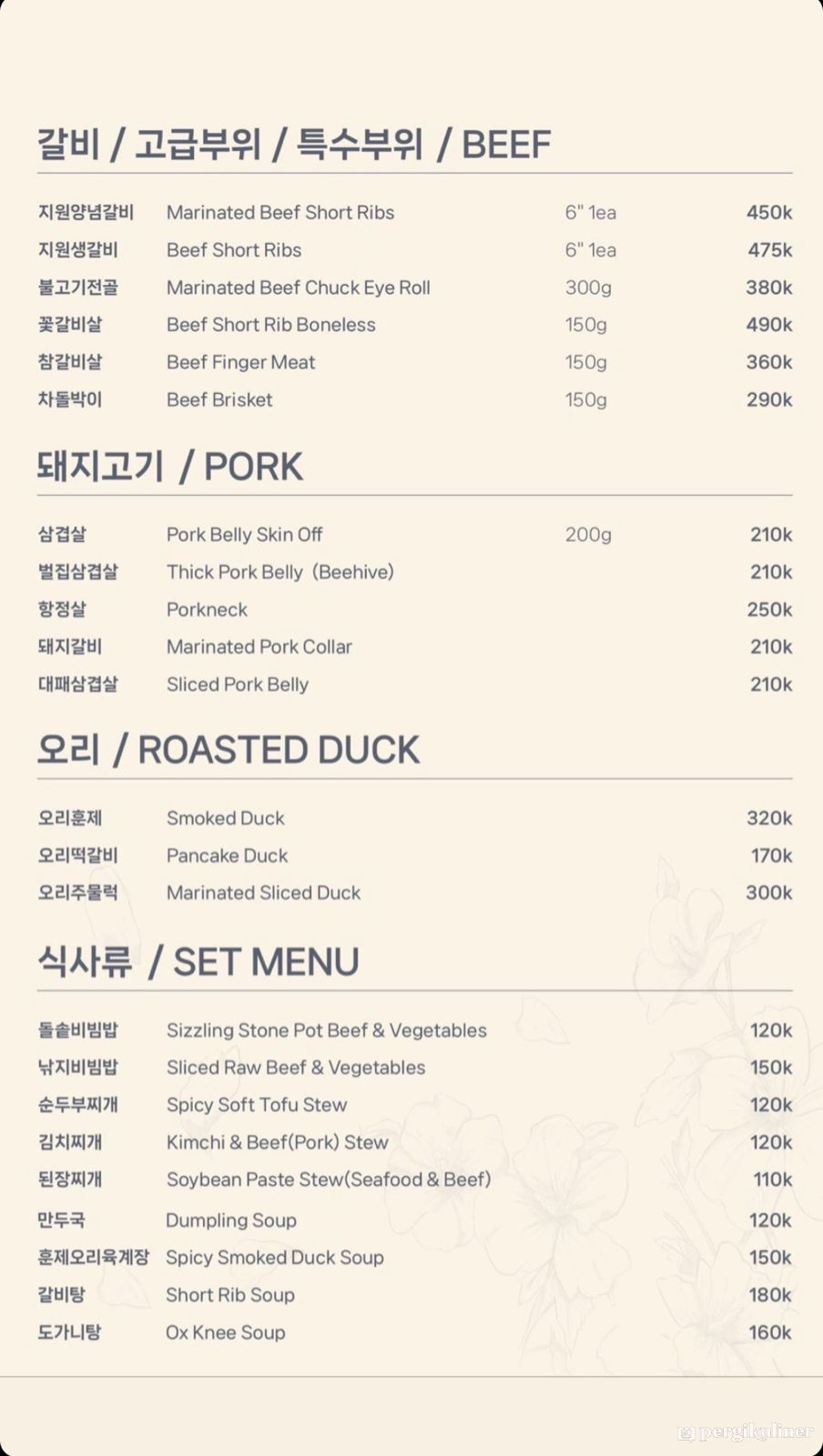 갈비 / 고급부위 / 특수부위 / BEEF

| | | | |
|---|---|---|---|
| 지원양념갈비 | Marinated Beef Short Ribs | 6" 1ea | 450k |
| 지원생갈비 | Beef Short Ribs | 6" 1ea | 475k |
| 불고기전골 | Marinated Beef Chuck Eye Roll | 300g | 380k |
| 꽃갈비살 | Beef Short Rib Boneless | 150g | 490k |
| 참갈비살 | Beef Finger Meat | 150g | 360k |
| 차돌박이 | Beef Brisket | 150g | 290k |

돼지고기 / PORK

| | | | |
|---|---|---|---|
| 삼겹살 | Pork Belly Skin Off | 200g | 210k |
| 벌집삼겹살 | Thick Pork Belly (Beehive) | | 210k |
| 항정살 | Porkneck | | 250k |
| 돼지갈비 | Marinated Pork Collar | | 210k |
| 대패삼겹살 | Sliced Pork Belly | | 210k |

오리 / ROASTED DUCK

| | | |
|---|---|---|
| 오리훈제 | Smoked Duck | 320k |
| 오리떡갈비 | Pancake Duck | 170k |
| 오리주물럭 | Marinated Sliced Duck | 300k |

식사류 / SET MENU

| | | |
|---|---|---|
| 돌솥비빔밥 | Sizzling Stone Pot Beef & Vegetables | 120k |
| 낚지비빔밥 | Sliced Raw Beef & Vegetables | 150k |
| 순두부찌개 | Spicy Soft Tofu Stew | 120k |
| 김치찌개 | Kimchi & Beef(Pork) Stew | 120k |
| 된장찌개 | Soybean Paste Stew(Seafood & Beef) | 110k |
| 만두국 | Dumpling Soup | 120k |
| 훈제오리육계장 | Spicy Smoked Duck Soup | 150k |
| 갈비탕 | Short Rib Soup | 180k |
| 도가니탕 | Ox Knee Soup | 160k |

pergikuliner